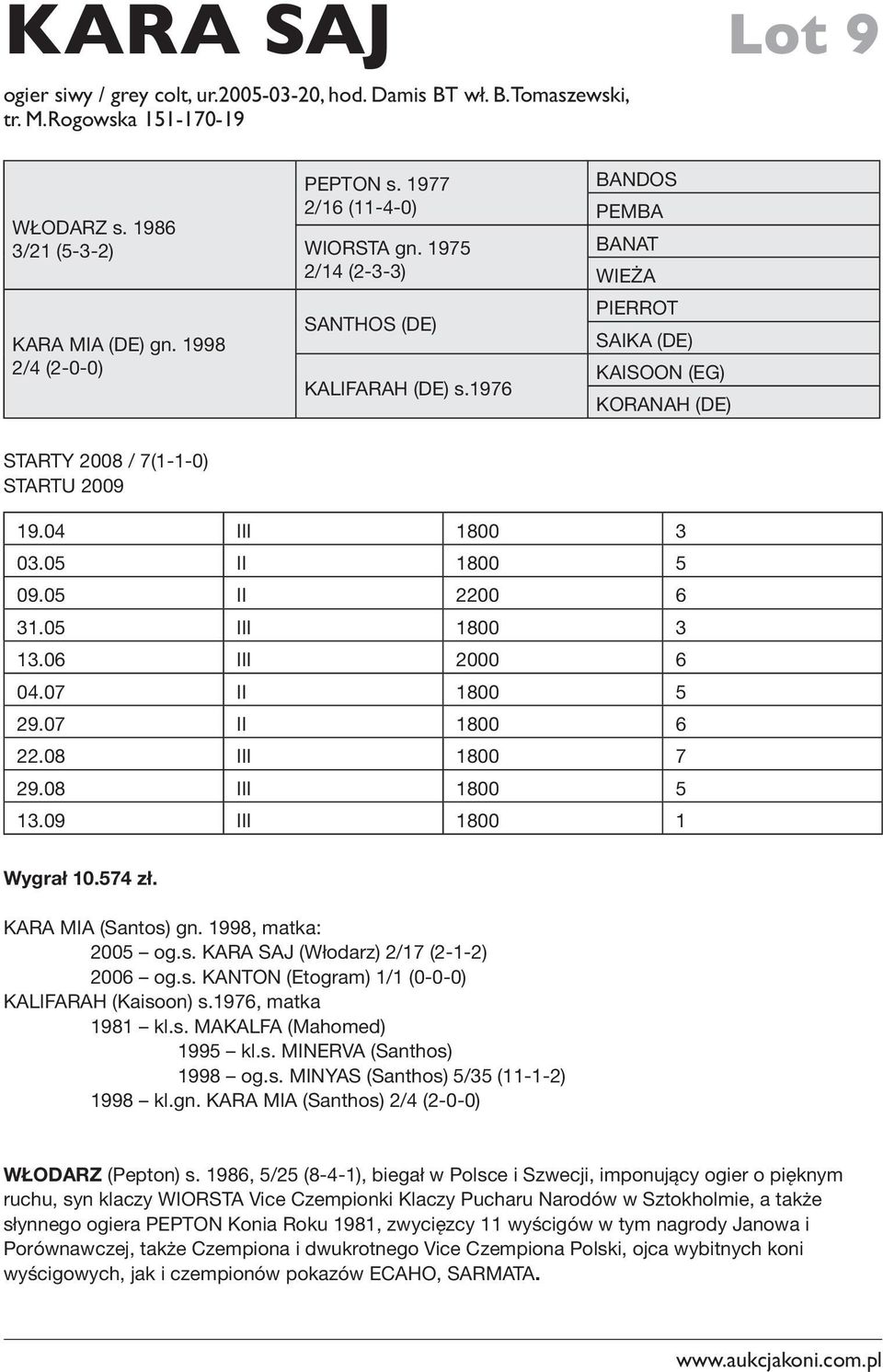 KARA SAJ

Lot 9

ogier siwy / grey colt, ur.2005-03-20, hod. Damis BT wł. B.Tomaszewski, tr. M.Rogowska 151-170-19

| | | |
|---|---|---|
| WŁODARZ s. 1986 3/21 (5-3-2) | PEPTON s. 1977 2/16 (11-4-0) | BANDOS |
| | | PEMBA |
| | WIORSTA gn. 1975 2/14 (2-3-3) | BANAT |
| | | WIEŻA |
| KARA MIA (DE) gn. 1998 2/4 (2-0-0) | SANTHOS (DE) | PIERROT |
| | | SAIKA (DE) |
| | KALIFARAH (DE) s.1976 | KAISOON (EG) |
| | | KORANAH (DE) |

STARTY 2008 / 7(1-1-0)
STARTU 2009

| | | | |
|---|---|---|---|
| 19.04 | III | 1800 | 3 |
| 03.05 | II | 1800 | 5 |
| 09.05 | II | 2200 | 6 |
| 31.05 | III | 1800 | 3 |
| 13.06 | III | 2000 | 6 |
| 04.07 | II | 1800 | 5 |
| 29.07 | II | 1800 | 6 |
| 22.08 | III | 1800 | 7 |
| 29.08 | III | 1800 | 5 |
| 13.09 | III | 1800 | 1 |

Wygrał 10.574 zł.

KARA MIA (Santos) gn. 1998, matka:
2005 – og.s. KARA SAJ (Włodarz) 2/17 (2-1-2)
2006 – og.s. KANTON (Etogram) 1/1 (0-0-0)
KALIFARAH (Kaisoon) s.1976, matka
1981 – kl.s. MAKALFA (Mahomed)
1995 – kl.s. MINERVA (Santhos)
1998 – og.s. MINYAS (Santhos) 5/35 (11-1-2)
1998 – kl.gn. KARA MIA (Santhos) 2/4 (2-0-0)

WŁODARZ (Pepton) s. 1986, 5/25 (8-4-1), biegał w Polsce i Szwecji, imponujący ogier o pięknym ruchu, syn klaczy WIORSTA Vice Czempionki Klaczy Pucharu Narodów w Sztokholmie, a także słynnego ogiera PEPTON Konia Roku 1981, zwycięzcy 11 wyścigów w tym nagrody Janowa i Porównawczej, także Czempiona i dwukrotnego Vice Czempiona Polski, ojca wybitnych koni wyścigowych, jak i czempionów pokazów ECAHO, SARMATA.

www.aukcjakoni.com.pl